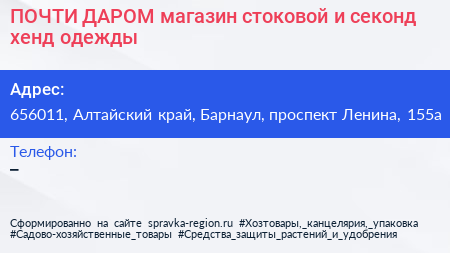 ПОЧТИ ДАРОМ магазин стоковой и секонд хенд одежды

Адрес:
656011, Алтайский край, Барнаул, проспект Ленина, 155а

Телефон:
–

Сформированно на сайте spravka-region.ru #Хозтовары,_канцелярия,_упаковка #Садово-хозяйственные_товары #Средства_защиты_растений_и_удобрения